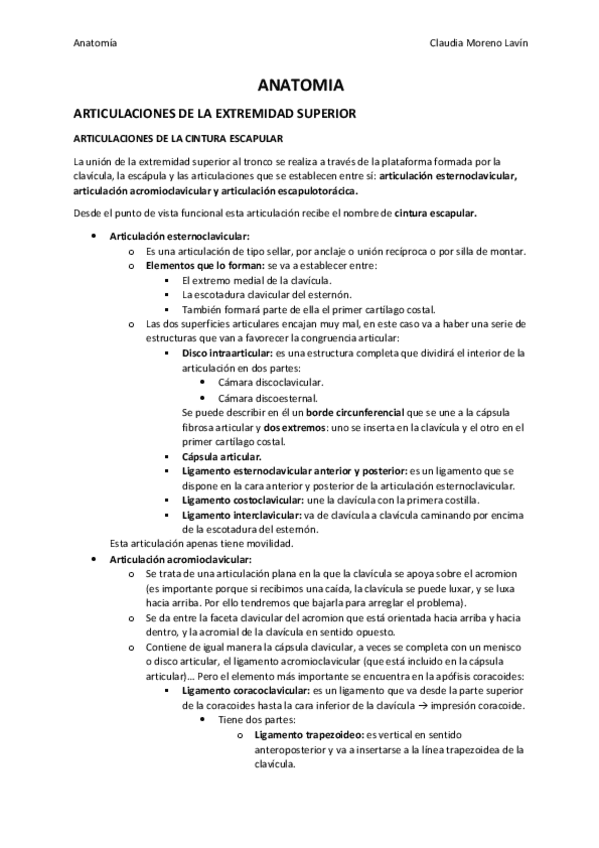 Anatomía Claudia Moreno Lavín

ANATOMIA

ARTICULACIONES DE LA EXTREMIDAD SUPERIOR

ARTICULACIONES DE LA CINTURA ESCAPULAR

La unión de la extremidad superior al tronco se realiza a través de la plataforma formada por la clavícula, la escápula y las articulaciones que se establecen entre sí: articulación esternoclavicular, articulación acromioclavicular y articulación escapulotorácica.

Desde el punto de vista funcional esta articulación recibe el nombre de cintura escapular.

- Articulación esternoclavicular:
  - Es una articulación de tipo sellar, por anclaje o unión recíproca o por silla de montar.
  - Elementos que lo forman: se va a establecer entre:
    - El extremo medial de la clavícula.
    - La escotadura clavicular del esternón.
    - También formará parte de ella el primer cartílago costal.
  - Las dos superficies articulares encajan muy mal, en este caso va a haber una serie de estructuras que van a favorecer la congruencia articular:
    - Disco intraarticular: es una estructura completa que dividirá el interior de la articulación en dos partes:
      - Cámara discoclavicular.
      - Cámara discoesternal.

      Se puede describir en él un borde circunferencial que se une a la cápsula fibrosa articular y dos extremos: uno se inserta en la clavícula y el otro en el primer cartílago costal.
    - Cápsula articular.
    - Ligamento esternoclavicular anterior y posterior: es un ligamento que se dispone en la cara anterior y posterior de la articulación esternoclavicular.
    - Ligamento costoclavicular: une la clavícula con la primera costilla.
    - Ligamento interclavicular: va de clavícula a clavícula caminando por encima de la escotadura del esternón.

  Esta articulación apenas tiene movilidad.
- Articulación acromioclavicular:
  - Se trata de una articulación plana en la que la clavícula se apoya sobre el acromion (es importante porque si recibimos una caída, la clavícula se puede luxar, y se luxa hacia arriba. Por ello tendremos que bajarla para arreglar el problema).
  - Se da entre la faceta clavicular del acromion que está orientada hacia arriba y hacia dentro, y la acromial de la clavícula en sentido opuesto.
  - Contiene de igual manera la cápsula clavicular, a veces se completa con un menisco o disco articular, el ligamento acromioclavicular (que está incluido en la cápsula articular)… Pero el elemento más importante se encuentra en la apófisis coracoides:
    - Ligamento coracoclavicular: es un ligamento que va desde la parte superior de la coracoides hasta la cara inferior de la clavícula → impresión coracoide.
      - Tiene dos partes:
        - Ligamento trapezoideo: es vertical en sentido anteroposterior y va a insertarse a la línea trapezoidea de la clavícula.